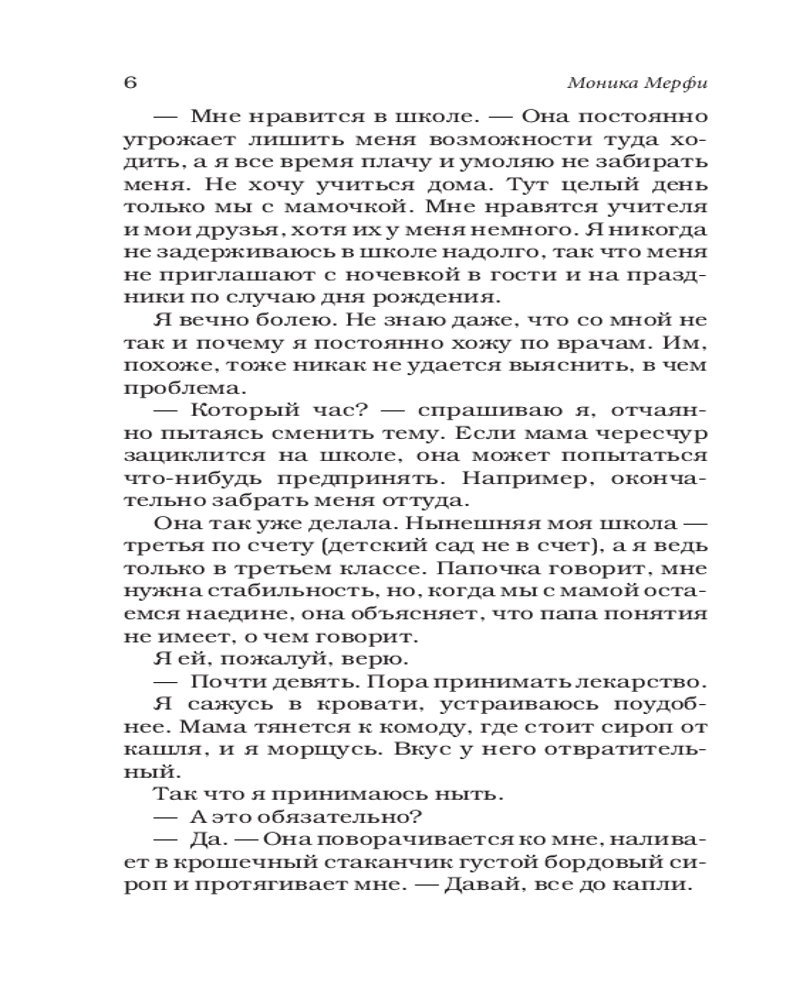 6 Моника Мерфи

— Мне нравится в школе. — Она постоянно угрожает лишить меня возможности туда ходить, а я все время плачу и умоляю не забирать меня. Не хочу учиться дома. Тут целый день только мы с мамочкой. Мне нравятся учителя и мои друзья, хотя их у меня немного. Я никогда не задерживаюсь в школе надолго, так что меня не приглашают с ночевкой в гости и на праздники по случаю дня рождения.

Я вечно болею. Не знаю даже, что со мной не так и почему я постоянно хожу по врачам. Им, похоже, тоже никак не удается выяснить, в чем проблема.

— Который час? — спрашиваю я, отчаянно пытаясь сменить тему. Если мама чересчур зациклится на школе, она может попытаться что-нибудь предпринять. Например, окончательно забрать меня оттуда.

Она так уже делала. Нынешняя моя школа — третья по счету (детский сад не в счет), а я ведь только в третьем классе. Папочка говорит, мне нужна стабильность, но, когда мы с мамой остаемся наедине, она объясняет, что папа понятия не имеет, о чем говорит.

Я ей, пожалуй, верю.

— Почти девять. Пора принимать лекарство.

Я сажусь в кровати, устраиваюсь поудобнее. Мама тянется к комоду, где стоит сироп от кашля, и я морщусь. Вкус у него отвратительный.

Так что я принимаюсь ныть.

— А это обязательно?

— Да. — Она поворачивается ко мне, наливает в крошечный стаканчик густой бордовый сироп и протягивает мне. — Давай, все до капли.